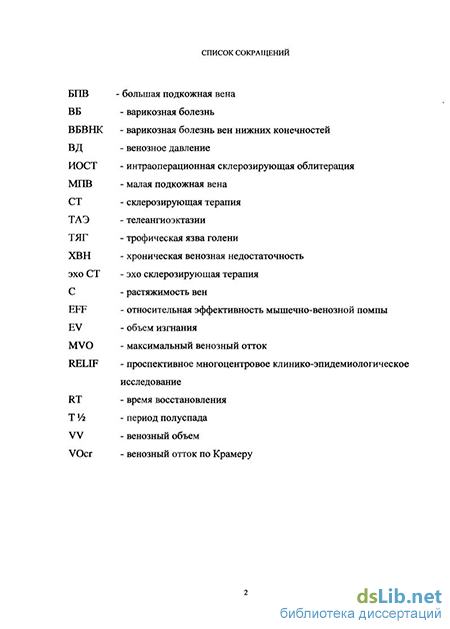 СПИСОК СОКРАЩЕНИЙ

БПВ - большая подкожная вена
ВБ - варикозная болезнь
ВБВНК - варикозная болезнь вен нижних конечностей
ВД - венозное давление
ИОСТ - интраоперационная склерозирующая облитерация
МПВ - малая подкожная вена
СТ - склерозирующая терапия
ТАЭ - телеангиоэктазии
ТЯГ - трофическая язва голени
ХВН - хроническая венозная недостаточность
эхо СТ - эхо склерозирующая терапия
С - растяжимость вен
EFF - относительная эффективность мышечно-венозной помпы
EV - объем изгнания
MVO - максимальный венозный отток
RELIF - проспективное многоцентровое клинико-эпидемиологическое исследование
RT - время восстановления
T ½ - период полуспада
VV - венозный объем
VOcr - венозный отток по Крамеру

2

dsLib.net
библиотека диссертаций